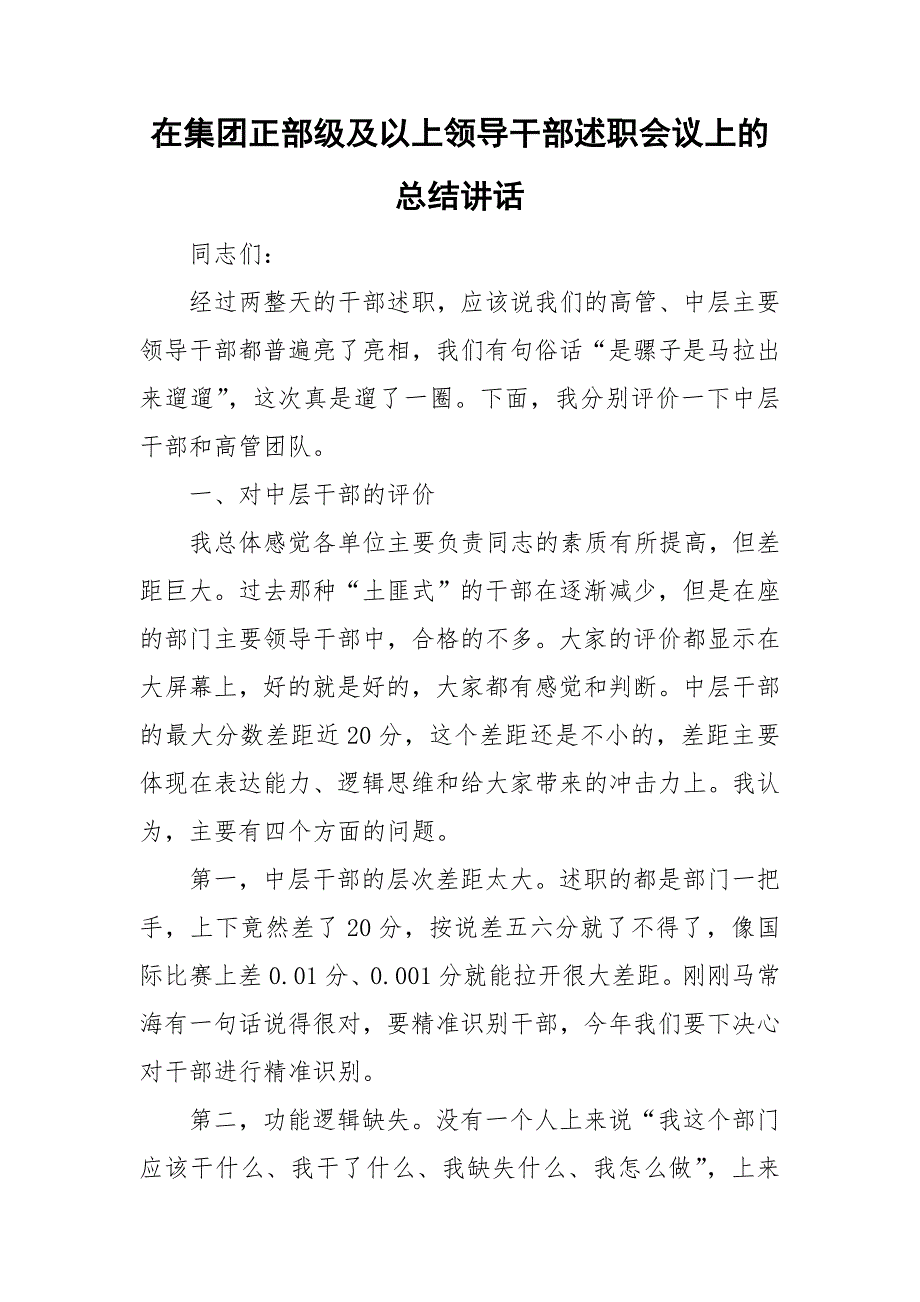 在集团正部级及以上领导干部述职会议上的总结讲话

同志们：

经过两整天的干部述职，应该说我们的高管、中层主要领导干部都普遍亮了亮相，我们有句俗话“是骡子是马拉出来遛遛”，这次真是遛了一圈。下面，我分别评价一下中层干部和高管团队。

一、对中层干部的评价

我总体感觉各单位主要负责同志的素质有所提高，但差距巨大。过去那种“土匪式”的干部在逐渐减少，但是在座的部门主要领导干部中，合格的不多。大家的评价都显示在大屏幕上，好的就是好的，大家都有感觉和判断。中层干部的最大分数差距近20分，这个差距还是不小的，差距主要体现在表达能力、逻辑思维和给大家带来的冲击力上。我认为，主要有四个方面的问题。

第一，中层干部的层次差距太大。述职的都是部门一把手，上下竟然差了20分，按说差五六分就了不得了，像国际比赛上差0.01分、0.001分就能拉开很大差距。刚刚马常海有一句话说得很对，要精准识别干部，今年我们要下决心对干部进行精准识别。

第二，功能逻辑缺失。没有一个人上来说“我这个部门应该干什么、我干了什么、我缺失什么、我怎么做”，上来